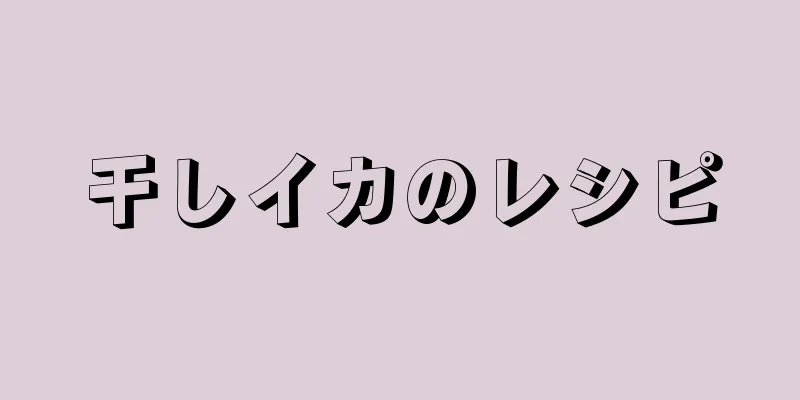 干しイカのレシピ